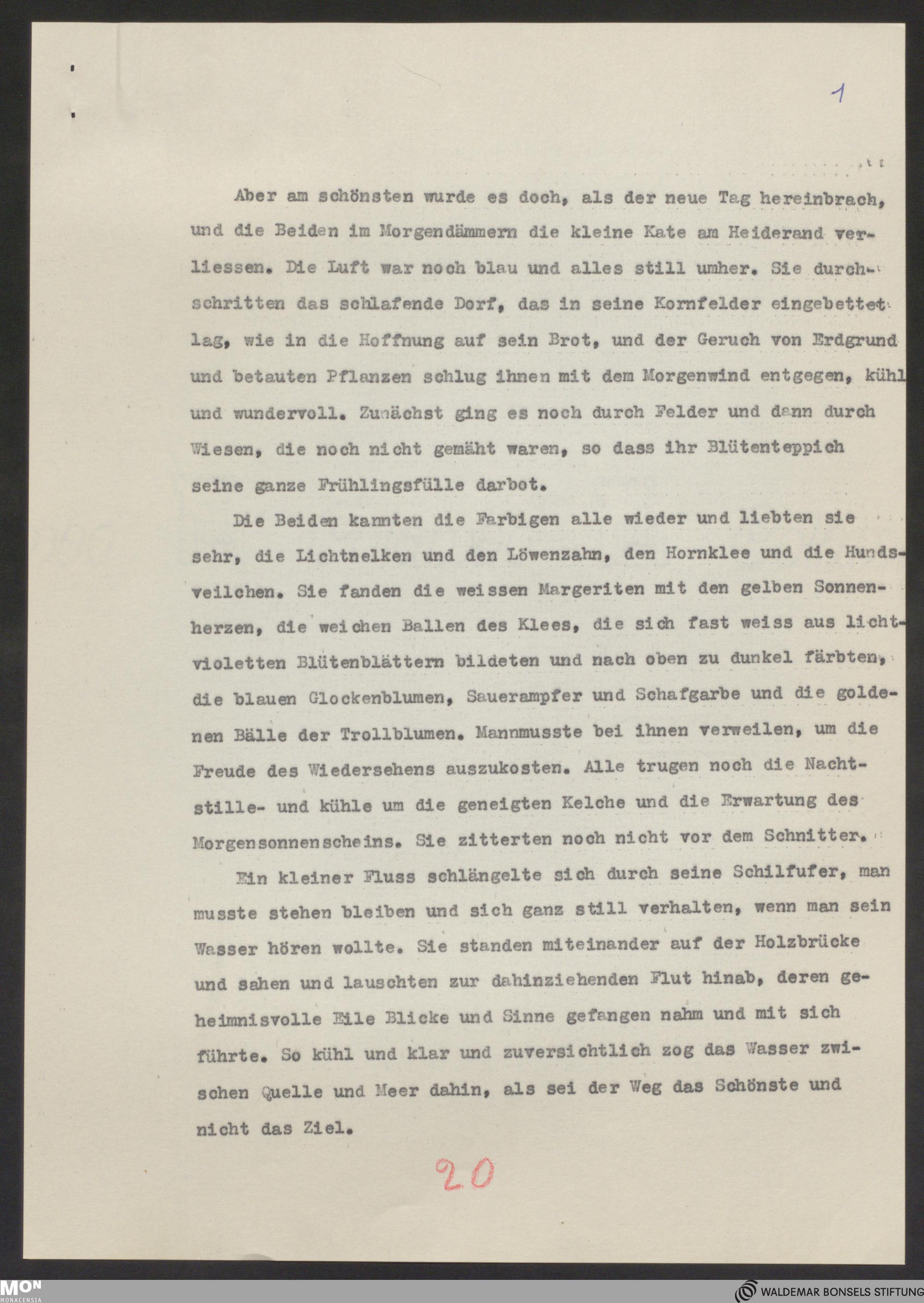 1

Aber am schönsten wurde es doch, als der neue Tag hereinbrach, und die Beiden im Morgendämmern die kleine Kate am Heiderand verliessen. Die Luft war noch blau und alles still umher. Sie durchschritten das schlafende Dorf, das in seine Kornfelder eingebettet lag, wie in die Hoffnung auf sein Brot, und der Geruch von Erdgrund und betauten Pflanzen schlug ihnen mit dem Morgenwind entgegen, kühl und wundervoll. Zunächst ging es noch durch Felder und dann durch Wiesen, die noch nicht gemäht waren, so dass ihr Blütenteppich seine ganze Frühlingsfülle darbot.

Die Beiden kannten die Farbigen alle wieder und liebten sie sehr, die Lichtnelken und den Löwenzahn, den Hornklee und die Hundsveilchen. Sie fanden die weissen Margeriten mit den gelben Sonnenherzen, die weichen Ballen des Klees, die sich fast weiss aus lichtvioletten Blütenblättern bildeten und nach oben zu dunkel färbten, die blauen Glockenblumen, Sauerampfer und Schafgarbe und die goldenen Bälle der Trollblumen. Mannmusste bei ihnen verweilen, um die Freude des Wiedersehens auszukosten. Alle trugen noch die Nachtstille- und kühle um die geneigten Kelche und die Erwartung des Morgensonnenscheins. Sie zitterten noch nicht vor dem Schnitter.

Ein kleiner Fluss schlängelte sich durch seine Schilfufer, man musste stehen bleiben und sich ganz still verhalten, wenn man sein Wasser hören wollte. Sie standen miteinander auf der Holzbrücke und sahen und lauschten zur dahinziehenden Flut hinab, deren geheimnisvolle Eile Blicke und Sinne gefangen nahm und mit sich führte. So kühl und klar und zuversichtlich zog das Wasser zwischen Quelle und Meer dahin, als sei der Weg das Schönste und nicht das Ziel.

20

MON MONACENSIA
WALDEMAR BONSELS STIFTUNG